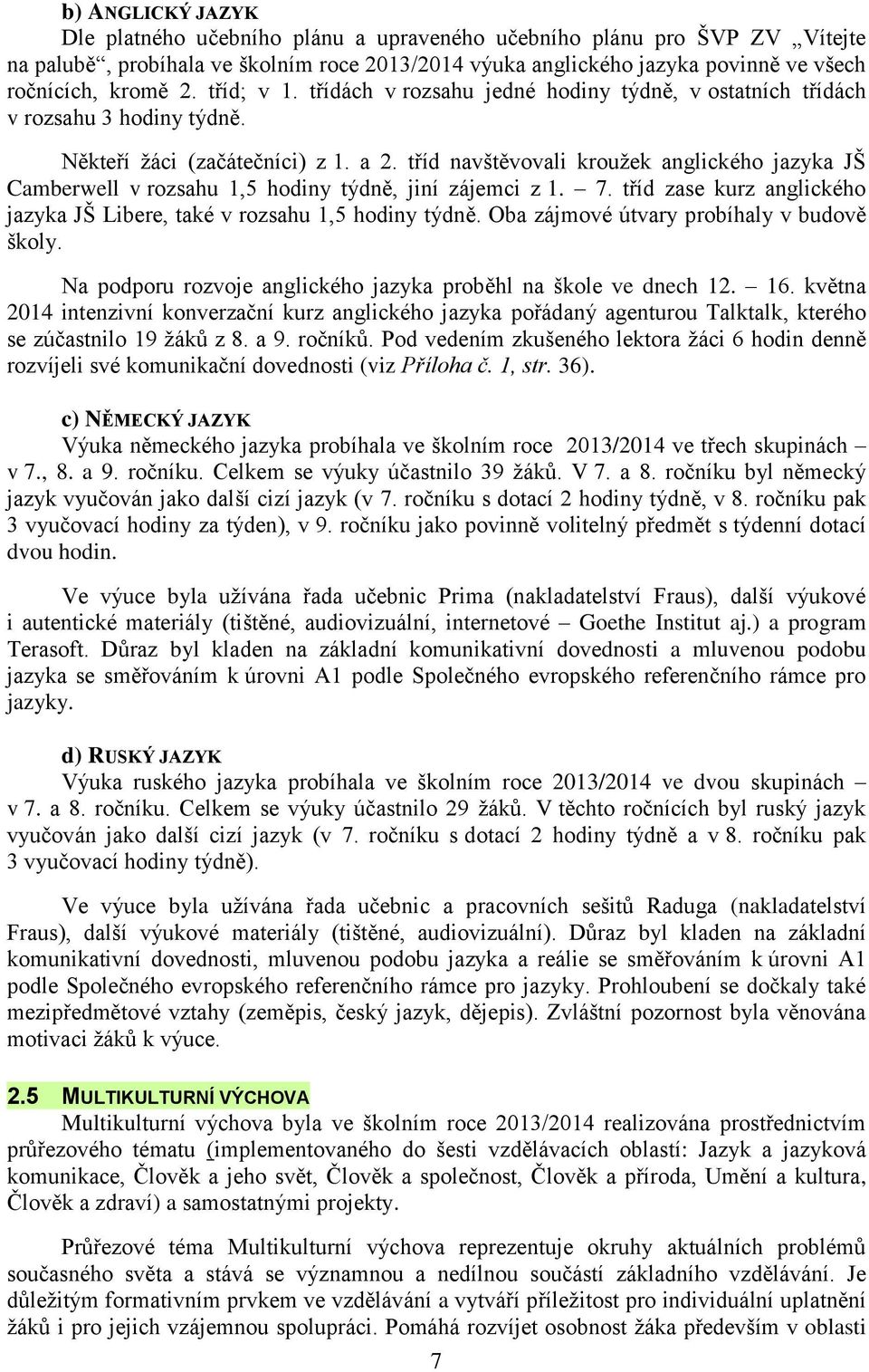 b) ANGLICKÝ JAZYK
Dle platného učebního plánu a upraveného učebního plánu pro ŠVP ZV „Vítejte na palubě“, probíhala ve školním roce 2013/2014 výuka anglického jazyka povinně ve všech ročnících, kromě 2. tříd; v 1. třídách v rozsahu jedné hodiny týdně, v ostatních třídách v rozsahu 3 hodiny týdně.

Někteří žáci (začátečníci) z 1. a 2. tříd navštěvovali kroužek anglického jazyka JŠ Camberwell v rozsahu 1,5 hodiny týdně, jiní zájemci z 1. – 7. tříd zase kurz anglického jazyka JŠ Libere, také v rozsahu 1,5 hodiny týdně. Oba zájmové útvary probíhaly v budově školy.

Na podporu rozvoje anglického jazyka proběhl na škole ve dnech 12. – 16. května 2014 intenzivní konverzační kurz anglického jazyka pořádaný agenturou Talktalk, kterého se zúčastnilo 19 žáků z 8. a 9. ročníků. Pod vedením zkušeného lektora žáci 6 hodin denně rozvíjeli své komunikační dovednosti (viz Příloha č. 1, str. 36).

c) NĚMECKÝ JAZYK
Výuka německého jazyka probíhala ve školním roce 2013/2014 ve třech skupinách – v 7., 8. a 9. ročníku. Celkem se výuky účastnilo 39 žáků. V 7. a 8. ročníku byl německý jazyk vyučován jako další cizí jazyk (v 7. ročníku s dotací 2 hodiny týdně, v 8. ročníku pak 3 vyučovací hodiny za týden), v 9. ročníku jako povinně volitelný předmět s týdenní dotací dvou hodin.

Ve výuce byla užívána řada učebnic Prima (nakladatelství Fraus), další výukové i autentické materiály (tištěné, audiovizuální, internetové – Goethe Institut aj.) a program Terasoft. Důraz byl kladen na základní komunikativní dovednosti a mluvenou podobu jazyka se směřováním k úrovni A1 podle Společného evropského referenčního rámce pro jazyky.

d) RUSKÝ JAZYK
Výuka ruského jazyka probíhala ve školním roce 2013/2014 ve dvou skupinách – v 7. a 8. ročníku. Celkem se výuky účastnilo 29 žáků. V těchto ročnících byl ruský jazyk vyučován jako další cizí jazyk (v 7. ročníku s dotací 2 hodiny týdně a v 8. ročníku pak 3 vyučovací hodiny týdně).

Ve výuce byla užívána řada učebnic a pracovních sešitů Raduga (nakladatelství Fraus), další výukové materiály (tištěné, audiovizuální). Důraz byl kladen na základní komunikativní dovednosti, mluvenou podobu jazyka a reálie se směřováním k úrovni A1 podle Společného evropského referenčního rámce pro jazyky. Prohloubení se dočkaly také mezipředmětové vztahy (zeměpis, český jazyk, dějepis). Zvláštní pozornost byla věnována motivaci žáků k výuce.

2.5 MULTIKULTURNÍ VÝCHOVA
Multikulturní výchova byla ve školním roce 2013/2014 realizována prostřednictvím průřezového tématu (implementovaného do šesti vzdělávacích oblastí: Jazyk a jazyková komunikace, Člověk a jeho svět, Člověk a společnost, Člověk a příroda, Umění a kultura, Člověk a zdraví) a samostatnými projekty.

Průřezové téma Multikulturní výchova reprezentuje okruhy aktuálních problémů současného světa a stává se významnou a nedílnou součástí základního vzdělávání. Je důležitým formativním prvkem ve vzdělávání a vytváří příležitost pro individuální uplatnění žáků i pro jejich vzájemnou spolupráci. Pomáhá rozvíjet osobnost žáka především v oblasti

7